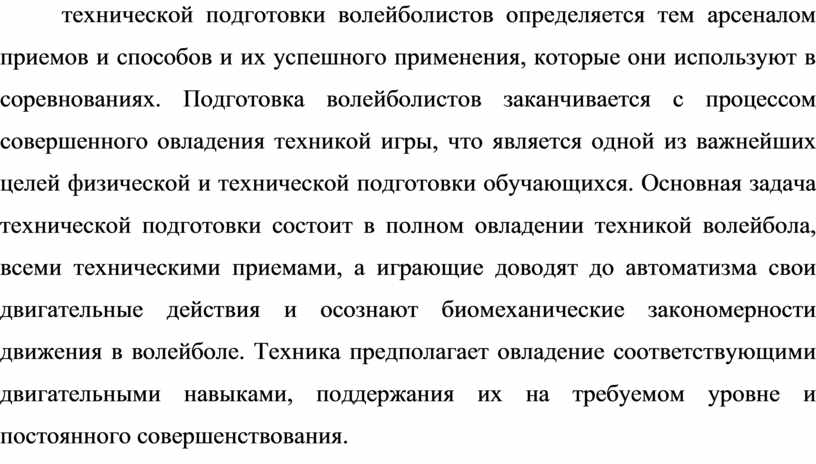 технической подготовки волейболистов определяется тем арсеналом приемов и способов и их успешного применения, которые они используют в соревнованиях. Подготовка волейболистов заканчивается с процессом совершенного овладения техникой игры, что является одной из важнейших целей физической и технической подготовки обучающихся. Основная задача технической подготовки состоит в полном овладении техникой волейбола, всеми техническими приемами, а играющие доводят до автоматизма свои двигательные действия и осознают биомеханические закономерности движения в волейболе. Техника предполагает овладение соответствующими двигательными навыками, поддержания их на требуемом уровне и постоянного совершенствования.